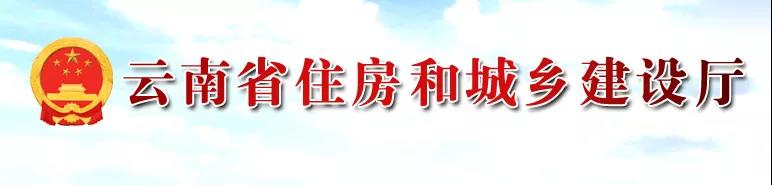 云南省住房和城乡建设厅